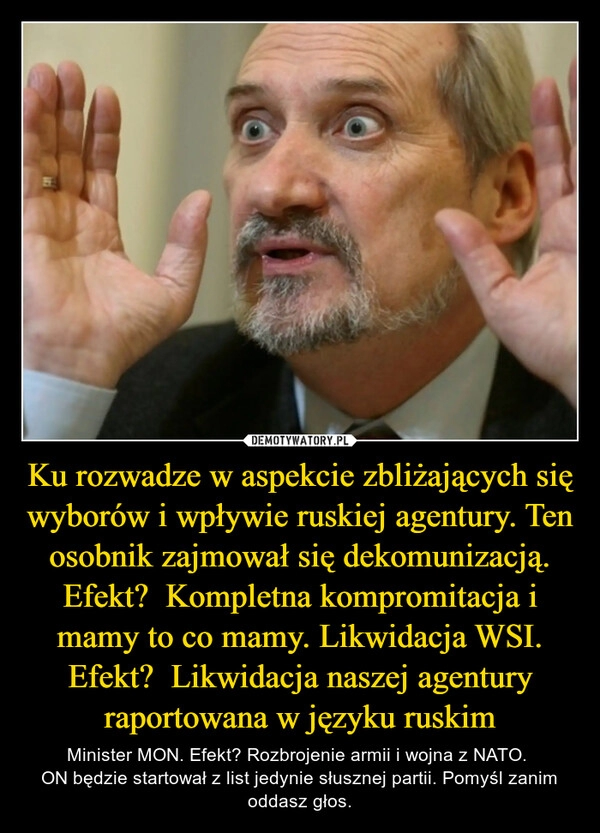 DEMOTYWATORY.PL

Ku rozwadze w aspekcie zbliżających się wyborów i wpływie ruskiej agentury. Ten osobnik zajmował się dekomunizacją. Efekt?  Kompletna kompromitacja i mamy to co mamy. Likwidacja WSI. Efekt?  Likwidacja naszej agentury raportowana w języku ruskim

Minister MON. Efekt? Rozbrojenie armii i wojna z NATO.
ON będzie startował z list jedynie słusznej partii. Pomyśl zanim oddasz głos.